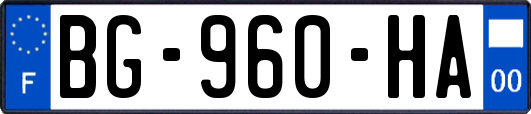 F
BG-960-HA
00